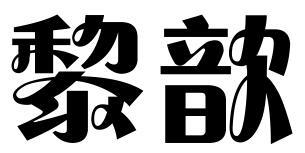 黎歆